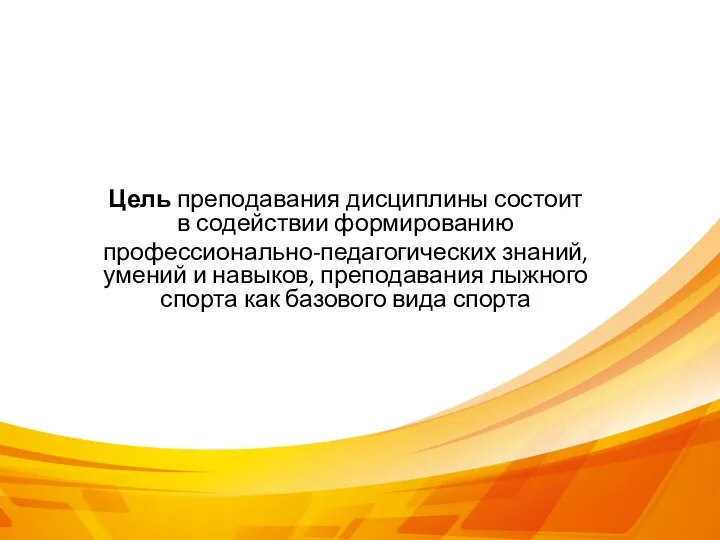 Цель преподавания дисциплины состоит в содействии формированию профессионально-педагогических знаний, умений и навыков, преподавания лыжного спорта как базового вида спорта